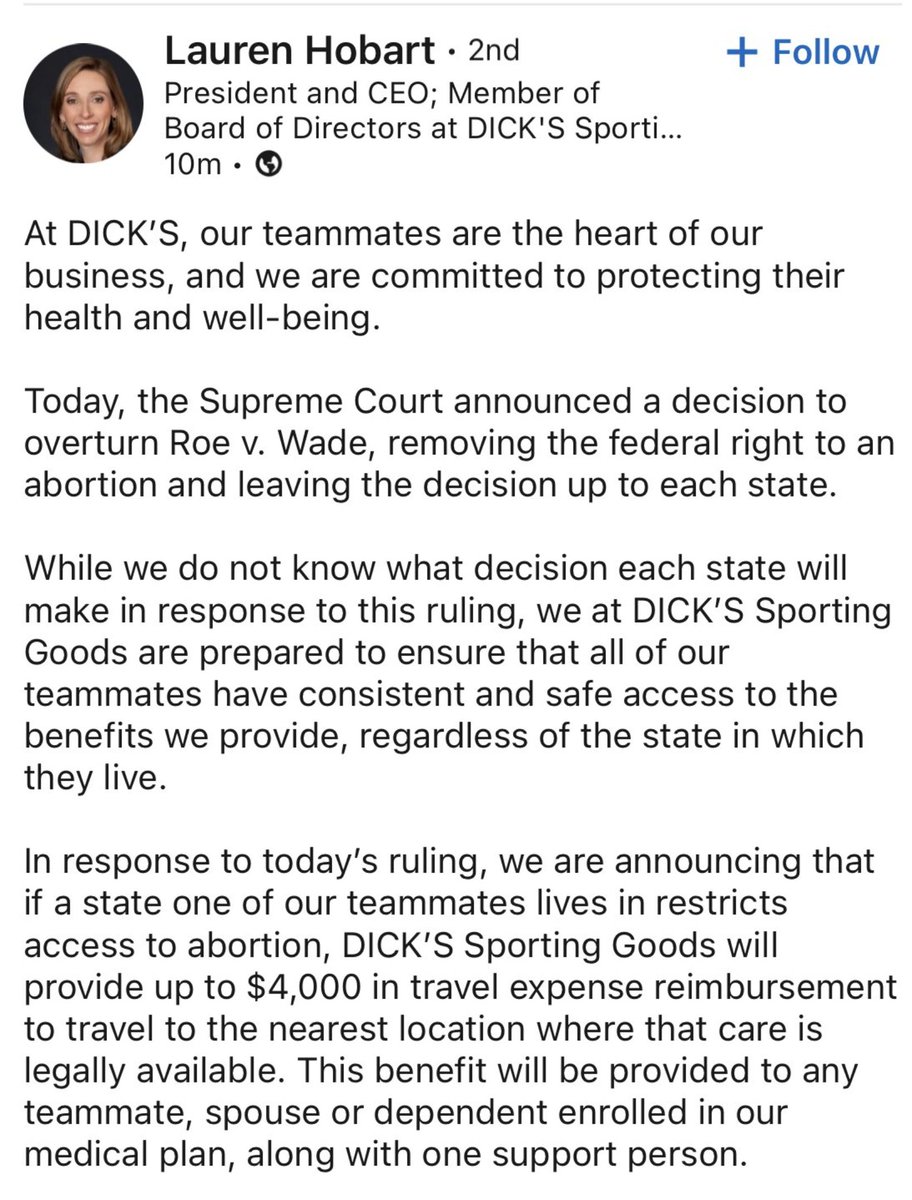 Lauren Hobart • 2nd
+ Follow
President and CEO; Member of Board of Directors at DICK'S Sporti...
10m •

At DICK'S, our teammates are the heart of our business, and we are committed to protecting their health and well-being.

Today, the Supreme Court announced a decision to overturn Roe v. Wade, removing the federal right to an abortion and leaving the decision up to each state.

While we do not know what decision each state will make in response to this ruling, we at DICK'S Sporting Goods are prepared to ensure that all of our teammates have consistent and safe access to the benefits we provide, regardless of the state in which they live.

In response to today's ruling, we are announcing that if a state one of our teammates lives in restricts access to abortion, DICK'S Sporting Goods will provide up to \$4,000 in travel expense reimbursement to travel to the nearest location where that care is legally available. This benefit will be provided to any teammate, spouse or dependent enrolled in our medical plan, along with one support person.